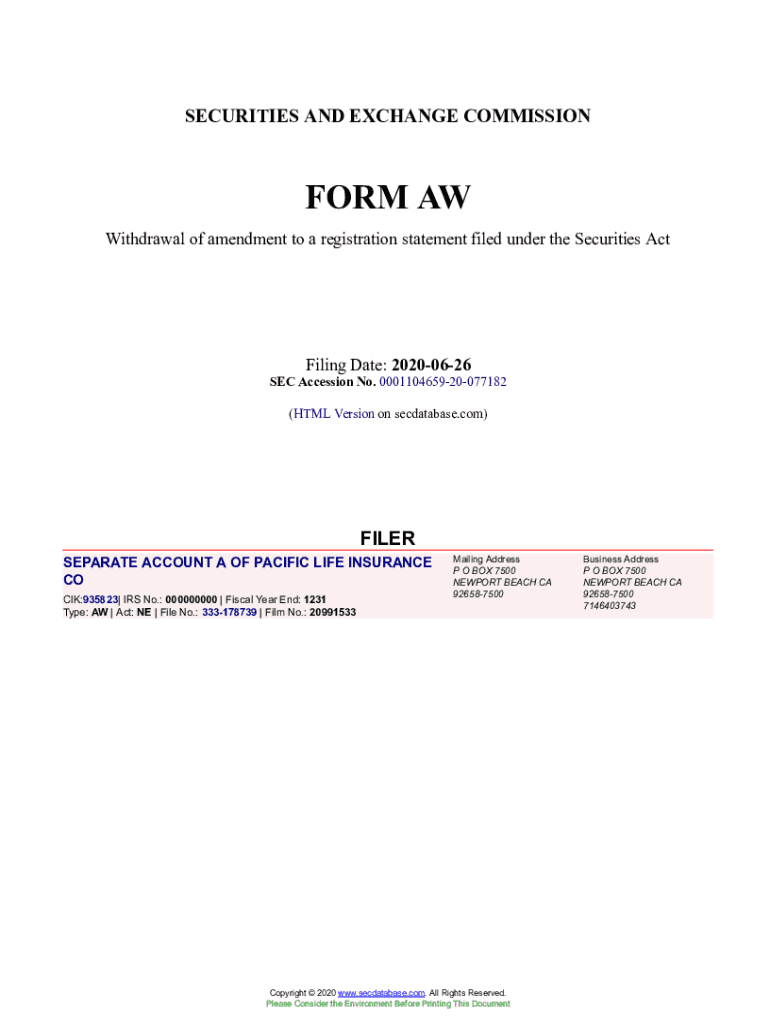 SECURITIES AND EXCHANGE COMMISSION

FORM AW

Withdrawal of amendment to a registration statement filed under the Securities Act

Filing Date: 2020-06-26
SEC Accession No. 0001104659-20-077182

(HTML Version on secdatabase.com)

FILER

SEPARATE ACCOUNT A OF PACIFIC LIFE INSURANCE CO

CIK:935823| IRS No.: 000000000 | Fiscal Year End: 1231
Type: AW | Act: NE | File No.: 333-178739 | Film No.: 20991533

Mailing Address
P O BOX 7500
NEWPORT BEACH CA
92658-7500

Business Address
P O BOX 7500
NEWPORT BEACH CA
92658-7500
7146403743

Copyright © 2020 www.secdatabase.com. All Rights Reserved.
Please Consider the Environment Before Printing This Document